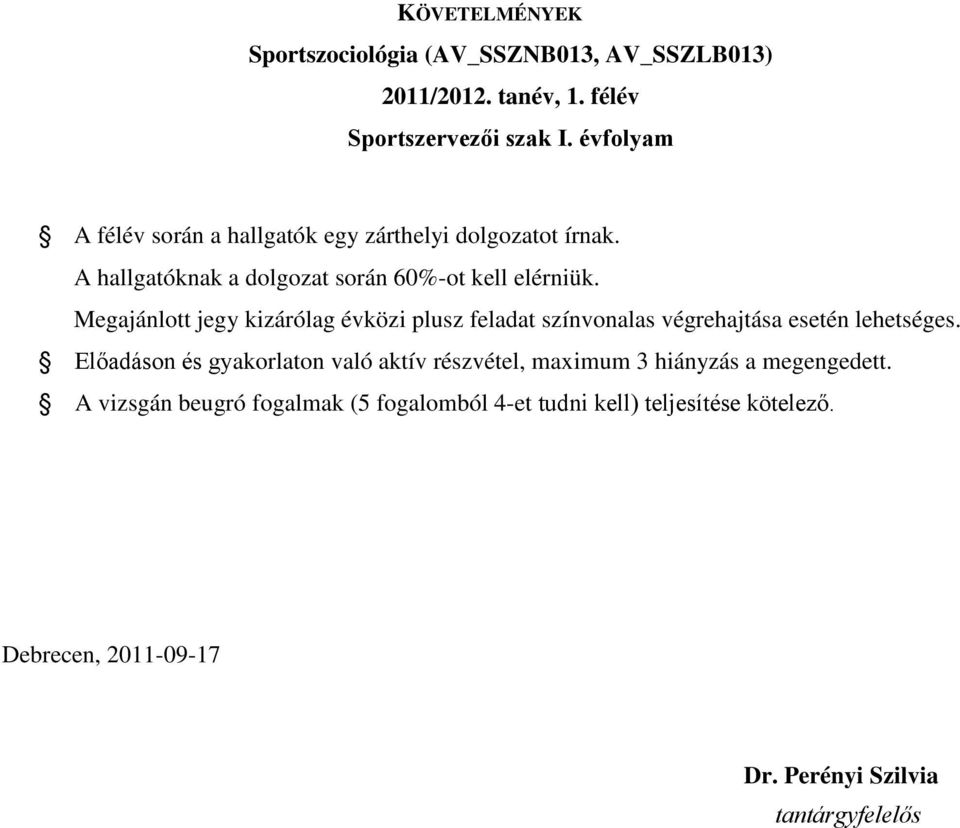 KÖVETELMÉNYEK

Sportszociológia (AV_SSZNB013, AV_SSZLB013)

2011/2012. tanév, 1. félév

Sportszervezői szak I. évfolyam

§ A félév során a hallgatók egy zárthelyi dolgozatot írnak.
A hallgatóknak a dolgozat során 60%-ot kell elérniük.
Megajánlott jegy kizárólag évközi plusz feladat színvonalas végrehajtása esetén lehetséges.

§ Előadáson és gyakorlaton való aktív részvétel, maximum 3 hiányzás a megengedett.

§ A vizsgán beugró fogalmak (5 fogalomból 4-et tudni kell) teljesítése kötelező.

Debrecen, 2011-09-17

Dr. Perényi Szilvia
tantárgyfelelős